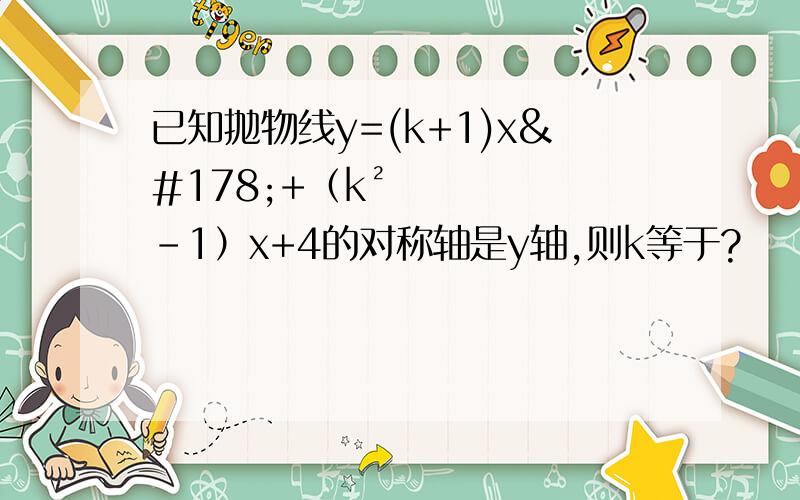 tiger

已知抛物线y=(k+1)x&#178;+（k²-1）x+4的对称轴是y轴,则k等于?